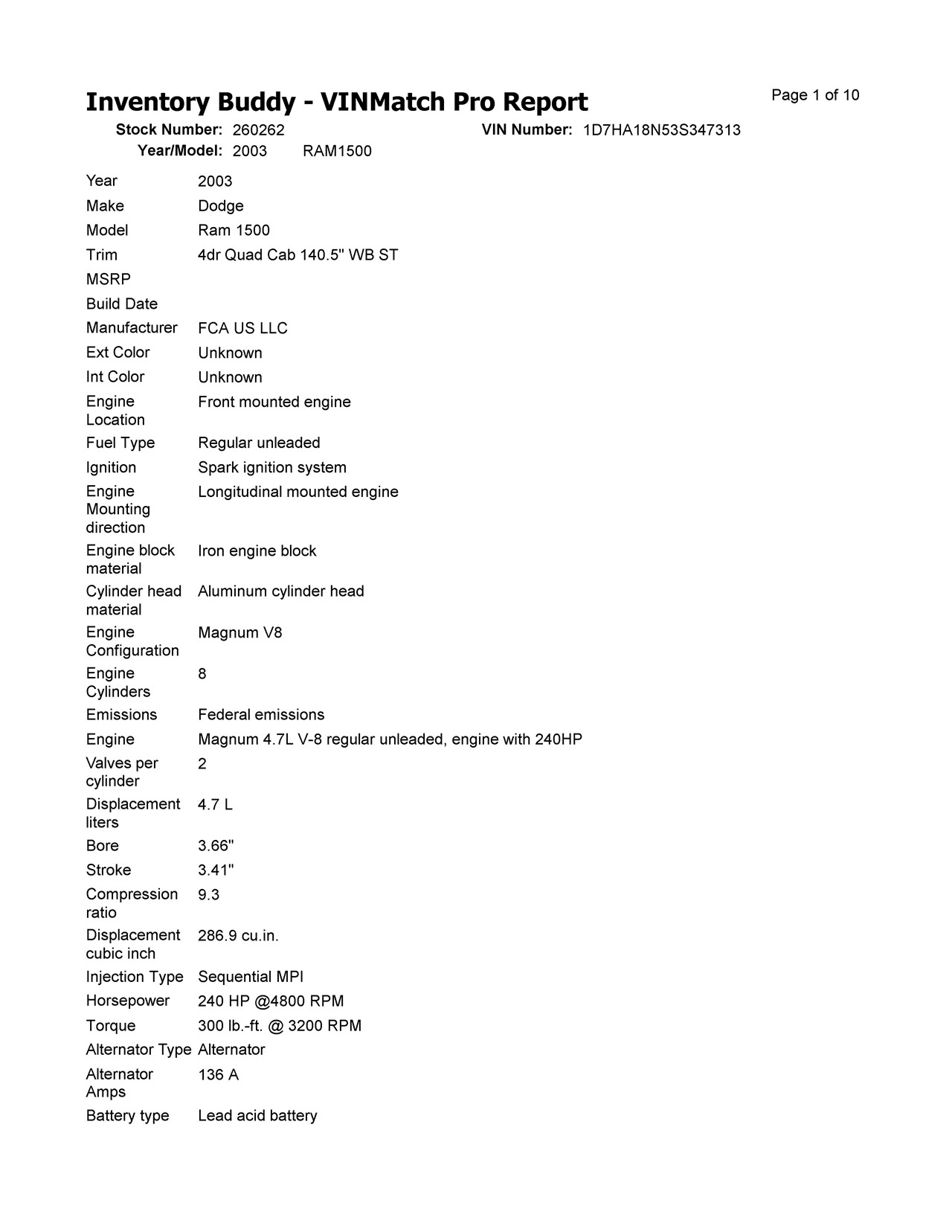 Inventory Buddy - VINMatch Pro Report

Page 1 of 10

Stock Number: 260262

VIN Number: 1D7HA18N53S347313

Year/Model: 2003 RAM1500

| | |
|---|---|
| Year | 2003 |
| Make | Dodge |
| Model | Ram 1500 |
| Trim | 4dr Quad Cab 140.5" WB ST |
| MSRP | |
| Build Date | |
| Manufacturer | FCA US LLC |
| Ext Color | Unknown |
| Int Color | Unknown |
| Engine Location | Front mounted engine |
| Fuel Type | Regular unleaded |
| Ignition | Spark ignition system |
| Engine Mounting direction | Longitudinal mounted engine |
| Engine block material | Iron engine block |
| Cylinder head material | Aluminum cylinder head |
| Engine Configuration | Magnum V8 |
| Engine Cylinders | 8 |
| Emissions | Federal emissions |
| Engine | Magnum 4.7L V-8 regular unleaded, engine with 240HP |
| Valves per cylinder | 2 |
| Displacement liters | 4.7 L |
| Bore | 3.66" |
| Stroke | 3.41" |
| Compression ratio | 9.3 |
| Displacement cubic inch | 286.9 cu.in. |
| Injection Type | Sequential MPI |
| Horsepower | 240 HP @4800 RPM |
| Torque | 300 lb.-ft. @ 3200 RPM |
| Alternator Type | Alternator |
| Alternator Amps | 136 A |
| Battery type | Lead acid battery |